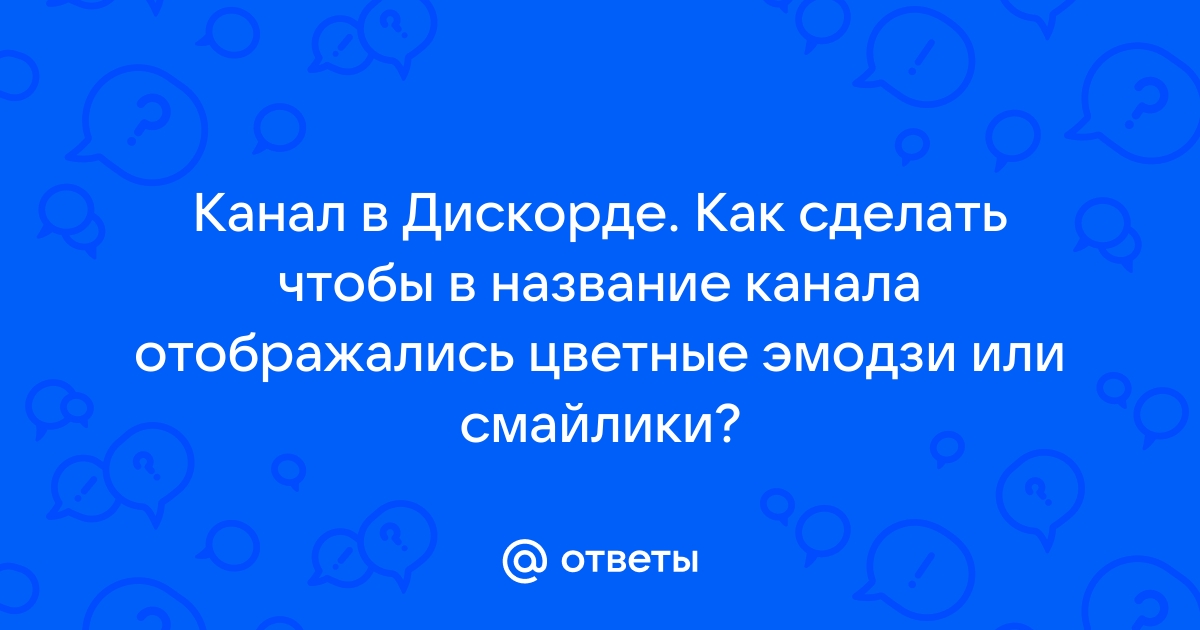 Канал в Дискорде. Как сделать чтобы в название канала отображались цветные эмодзи или смайлики?

@ ответы